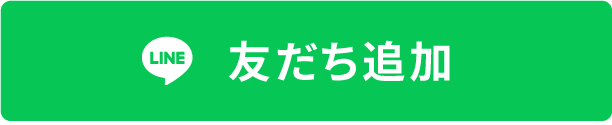 LINE 友だち追加